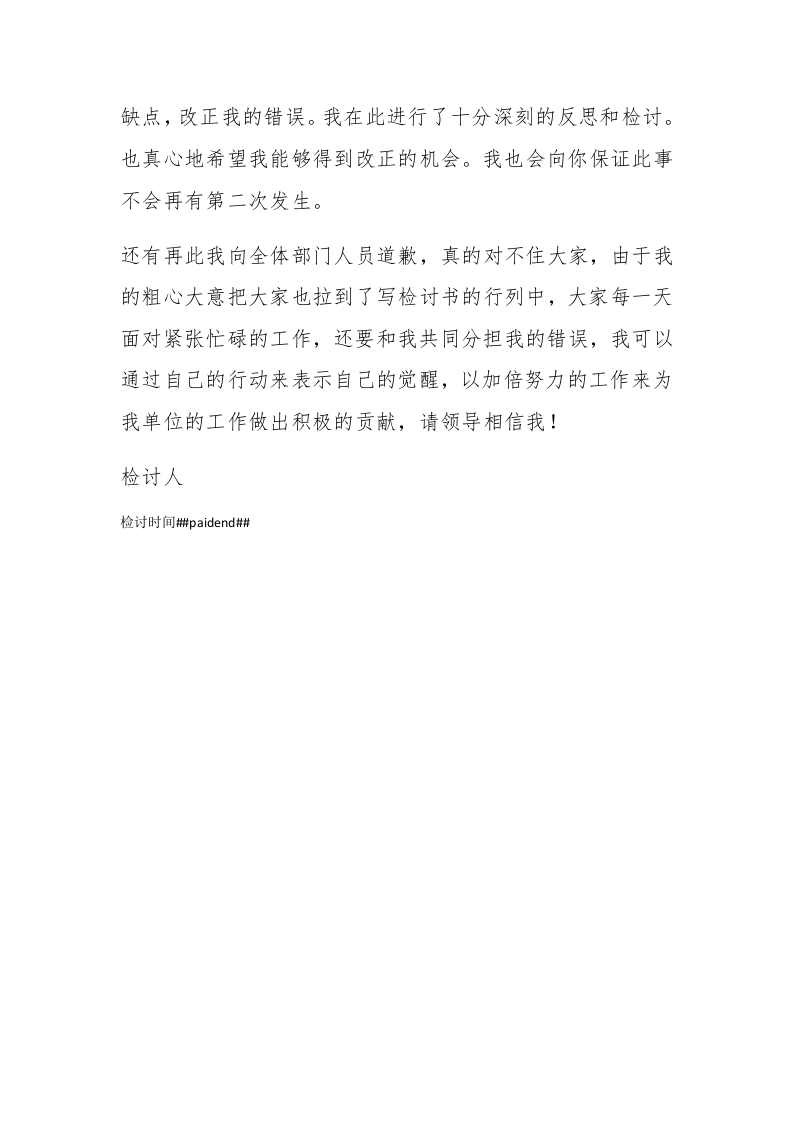 缺点，改正我的错误。我在此进行了十分深刻的反思和检讨。也真心地希望我能够得到改正的机会。我也会向你保证此事不会再有第二次发生。

还有再此我向全体部门人员道歉，真的对不住大家，由于我的粗心大意把大家也拉到了写检讨书的行列中，大家每一天面对紧张忙碌的工作，还要和我共同分担我的错误，我可以通过自己的行动来表示自己的觉醒，以加倍努力的工作来为我单位的工作做出积极的贡献，请领导相信我！

检讨人

检讨时间##paidend##